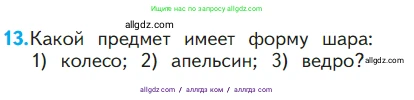 Ищите нас по запросу allgdz.com

allgdz.com

13. Какой предмет имеет форму шара: 1) колесо; 2) апельсин; 3) ведро? allgdz.com

allgdz.com / аллгдз ком / аллгдз com